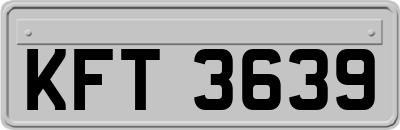 KFT 3639